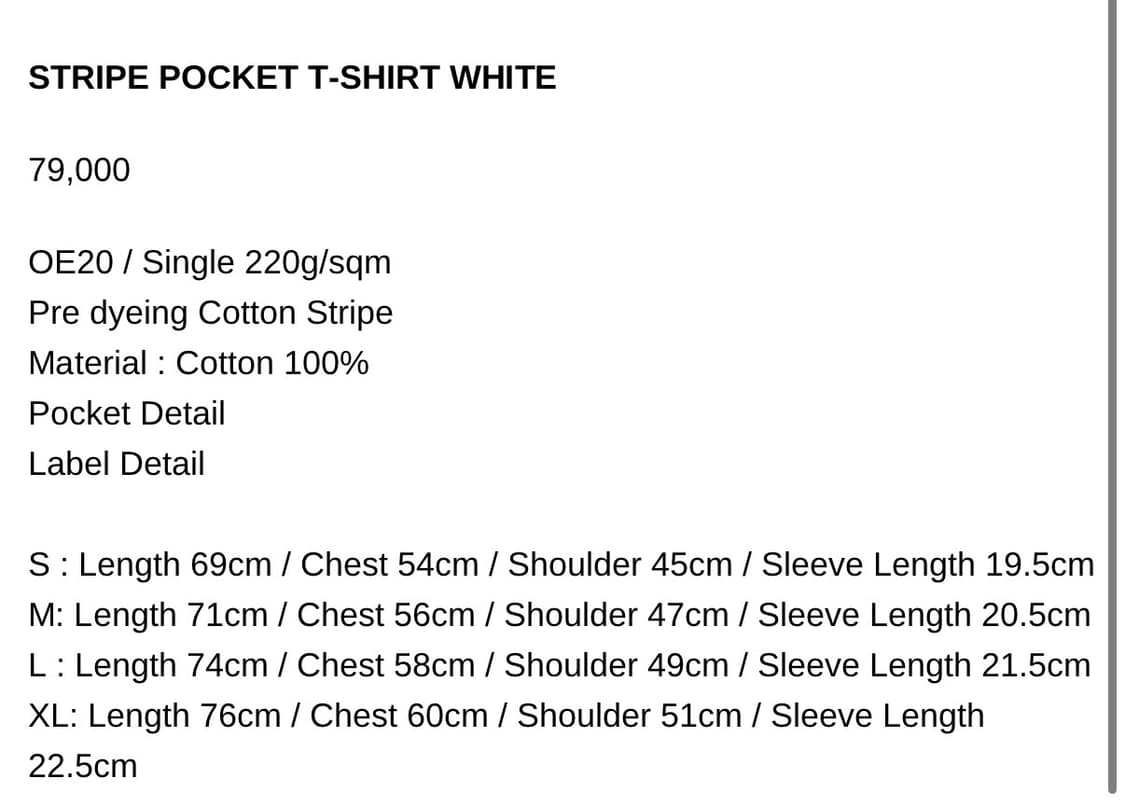 STRIPE POCKET T-SHIRT WHITE

79,000

OE20 / Single 220g/sqm
Pre dyeing Cotton Stripe
Material : Cotton 100%
Pocket Detail
Label Detail

S : Length 69cm / Chest 54cm / Shoulder 45cm / Sleeve Length 19.5cm
M: Length 71cm / Chest 56cm / Shoulder 47cm / Sleeve Length 20.5cm
L : Length 74cm / Chest 58cm / Shoulder 49cm / Sleeve Length 21.5cm
XL: Length 76cm / Chest 60cm / Shoulder 51cm / Sleeve Length 22.5cm